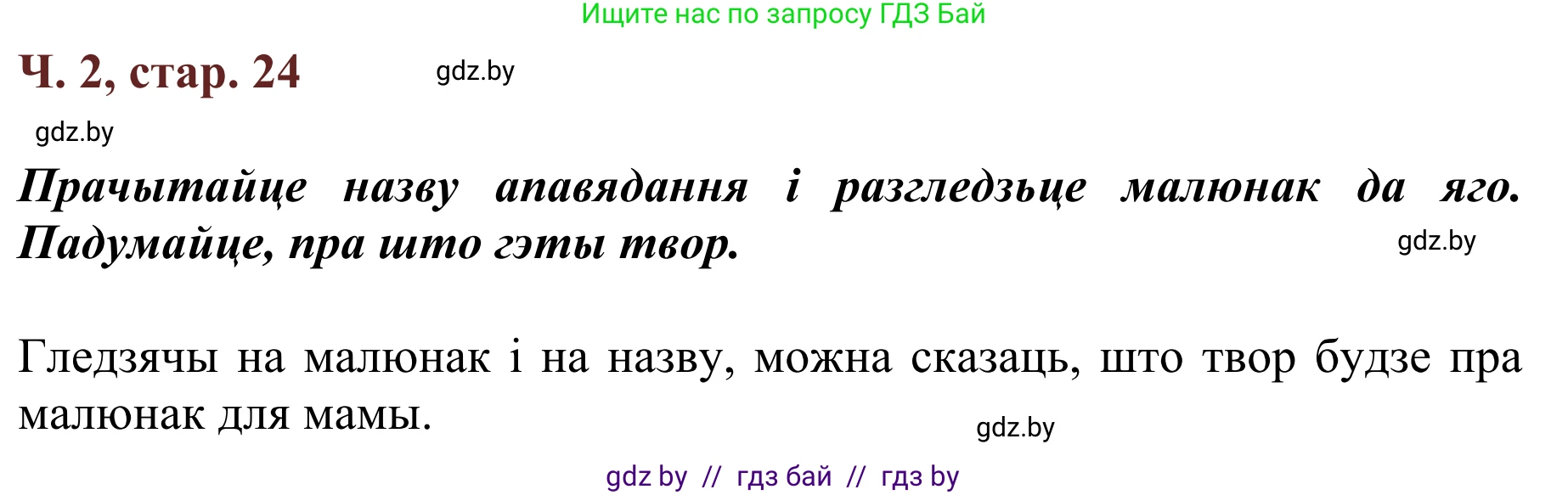 Ищите нас по запросу ГДЗ Бай

Ч. 2, стар. 24

gdz.by

gdz.by

Прачытайце назву апавядання і разгледзьце малюнак да яго. Падумайце, пра што гэты твор.

gdz.by

Гледзячы на малюнак і на назву, можна сказаць, што твор будзе пра малюнак для мамы.

gdz.by

gdz by // гдз бай // гдз by